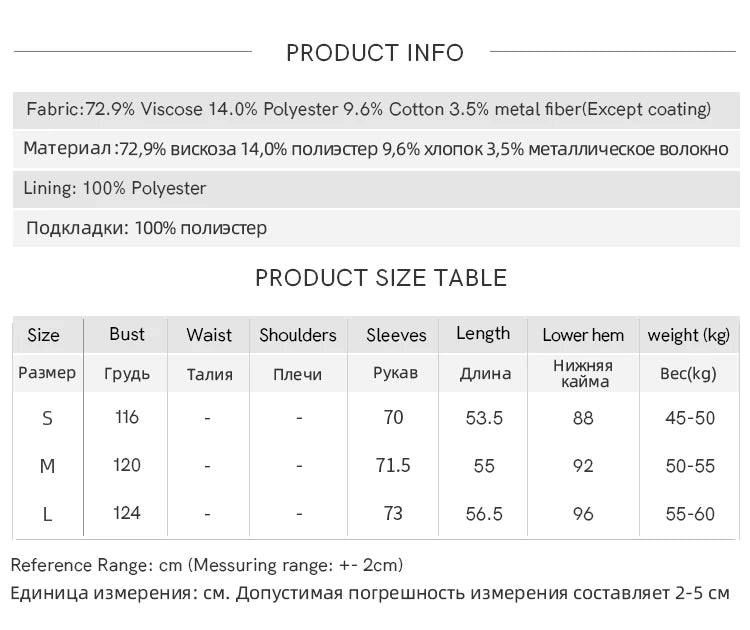 PRODUCT INFO

Fabric:72.9% Viscose 14.0% Polyester 9.6% Cotton 3.5% metal fiber(Except coating)

Материал :72,9% вискоза 14,0% полиэстер 9,6% хлопок 3,5% металлическое волокно

Lining: 100% Polyester

Подкладки: 100% полиэстер

PRODUCT SIZE TABLE

| Size | Bust | Waist | Shoulders | Sleeves | Length | Lower hem | weight (kg) |
|---|---|---|---|---|---|---|---|
| Размер | Грудь | Талия | Плечи | Рукав | Длина | Нижняя кайма | Вес(kg) |
| S | 116 | - | - | 70 | 53.5 | 88 | 45-50 |
| M | 120 | - | - | 71.5 | 55 | 92 | 50-55 |
| L | 124 | - | - | 73 | 56.5 | 96 | 55-60 |

Reference Range: cm (Messuring range: +- 2cm)

Единица измерения: см. Допустимая погрешность измерения составляет 2-5 см